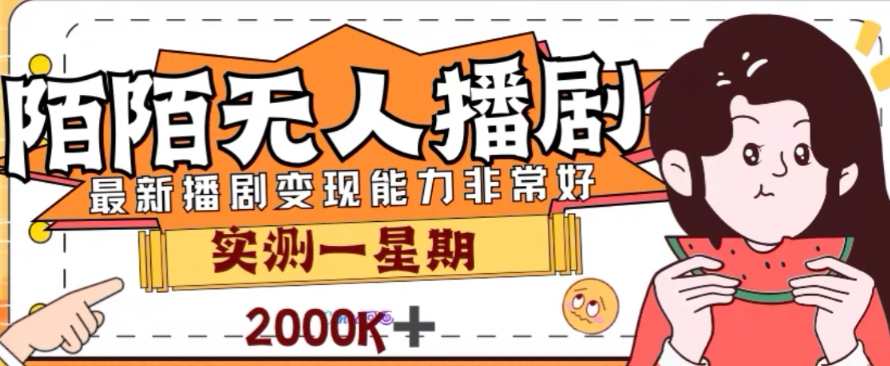 陌陌无人播剧

最新播剧变现能力非常好

实测一星期

2000K+